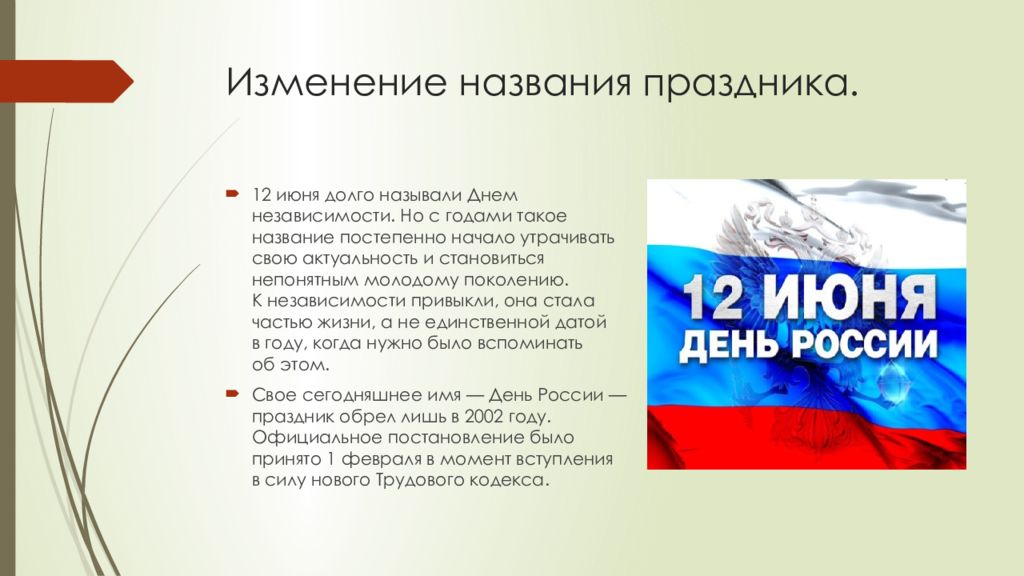 Изменение названия праздника.

12 июня долго называли Днем независимости. Но с годами такое название постепенно начало утрачивать свою актуальность и становиться непонятным молодому поколению. К независимости привыкли, она стала частью жизни, а не единственной датой в году, когда нужно было вспоминать об этом.

Свое сегодняшнее имя — День России — праздник обрел лишь в 2002 году. Официальное постановление было принято 1 февраля в момент вступления в силу нового Трудового кодекса.

12 ИЮНЯ
ДЕНЬ РОССИИ